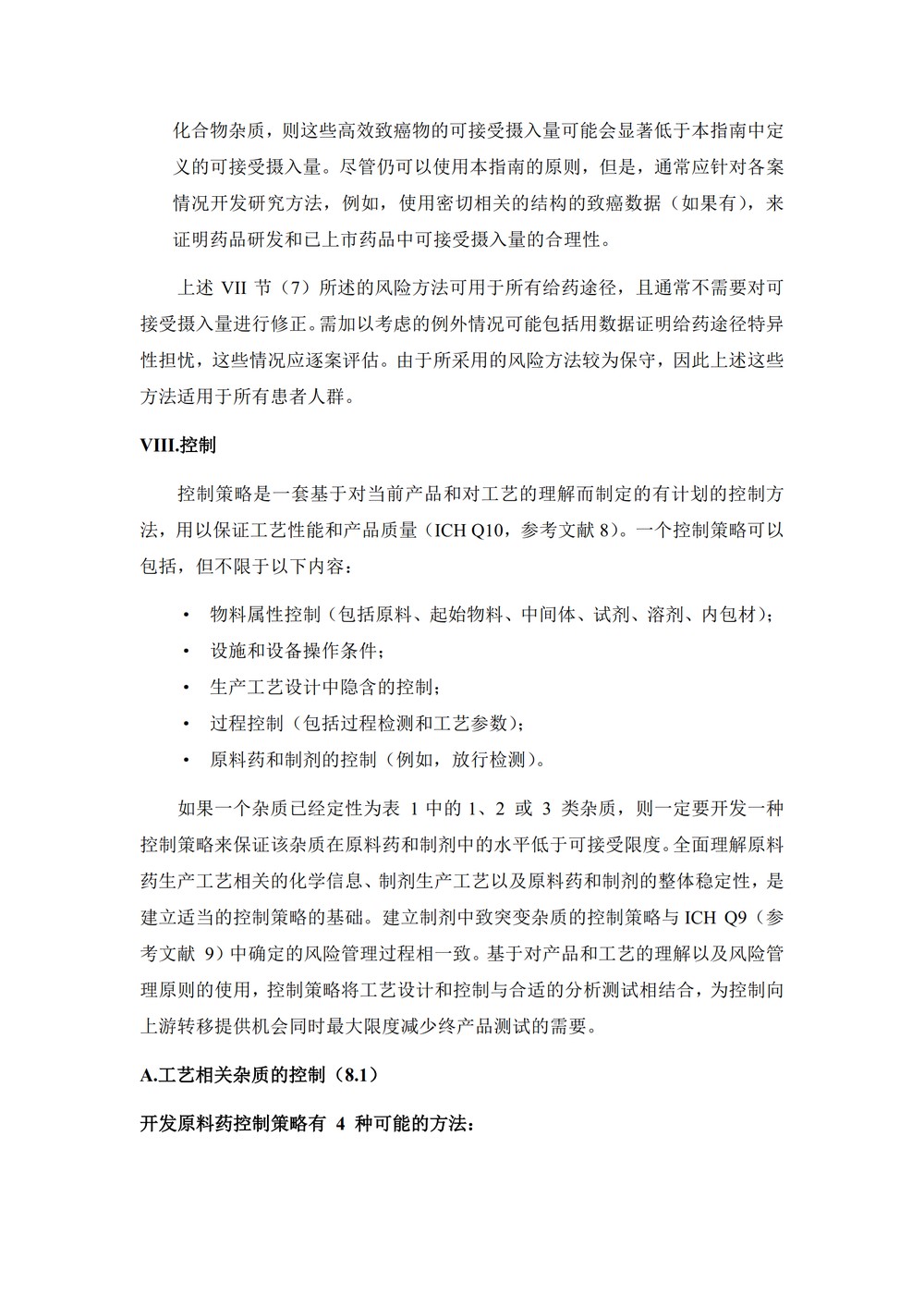 化合物杂质，则这些高效致癌物的可接受摄入量可能会显著低于本指南中定义的可接受摄入量。尽管仍可以使用本指南的原则，但是，通常应针对各案情况开发研究方法，例如，使用密切相关的结构的致癌数据（如果有），来证明药品研发和已上市药品中可接受摄入量的合理性。

上述 VII 节（7）所述的风险方法可用于所有给药途径，且通常不需要对可接受摄入量进行修正。需加以考虑的例外情况可能包括用数据证明给药途径特异性担忧，这些情况应逐案评估。由于所采用的风险方法较为保守，因此上述这些方法适用于所有患者人群。

VIII.控制

控制策略是一套基于对当前产品和对工艺的理解而制定的有计划的控制方法，用以保证工艺性能和产品质量（ICH Q10，参考文献 8）。一个控制策略可以包括，但不限于以下内容：

• 物料属性控制（包括原料、起始物料、中间体、试剂、溶剂、内包材）；
• 设施和设备操作条件；
• 生产工艺设计中隐含的控制；
• 过程控制（包括过程检测和工艺参数）；
• 原料药和制剂的控制（例如，放行检测）。

如果一个杂质已经定性为表 1 中的 1、2 或 3 类杂质，则一定要开发一种控制策略来保证该杂质在原料药和制剂中的水平低于可接受限度。全面理解原料药生产工艺相关的化学信息、制剂生产工艺以及原料药和制剂的整体稳定性，是建立适当的控制策略的基础。建立制剂中致突变杂质的控制策略与 ICH Q9（参考文献 9）中确定的风险管理过程相一致。基于对产品和工艺的理解以及风险管理原则的使用，控制策略将工艺设计和控制与合适的分析测试相结合，为控制向上游转移提供机会同时最大限度减少终产品测试的需要。

A.工艺相关杂质的控制（8.1）

开发原料药控制策略有 4 种可能的方法：